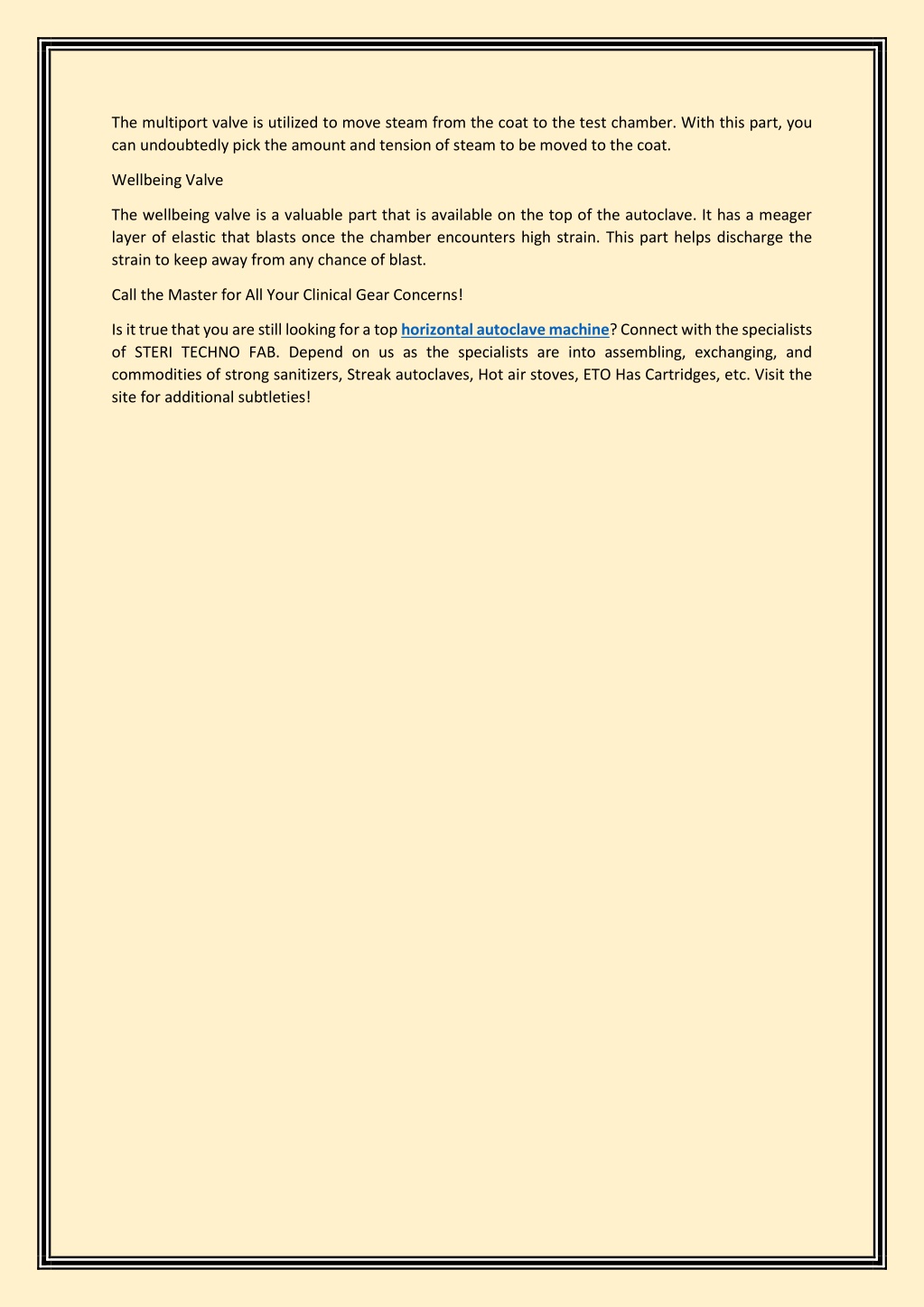 The multiport valve is utilized to move steam from the coat to the test chamber. With this part, you can undoubtedly pick the amount and tension of steam to be moved to the coat.

Wellbeing Valve

The wellbeing valve is a valuable part that is available on the top of the autoclave. It has a meager layer of elastic that blasts once the chamber encounters high strain. This part helps discharge the strain to keep away from any chance of blast.

Call the Master for All Your Clinical Gear Concerns!

Is it true that you are still looking for a top horizontal autoclave machine? Connect with the specialists of STERI TECHNO FAB. Depend on us as the specialists are into assembling, exchanging, and commodities of strong sanitizers, Streak autoclaves, Hot air stoves, ETO Has Cartridges, etc. Visit the site for additional subtleties!